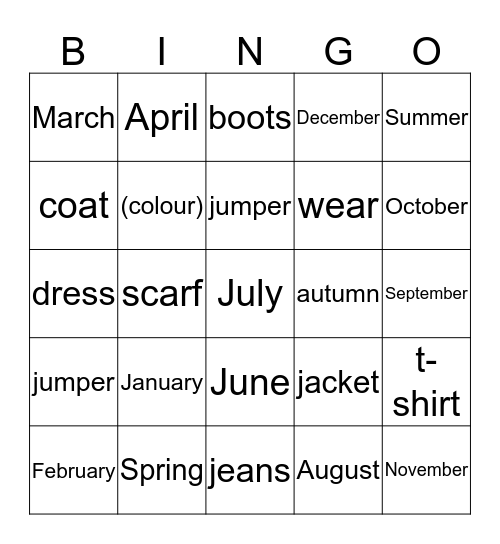 | B | I | N | G | O |
|---|---|---|---|---|
| March | April | boots | December | Summer |
| coat | (colour) | jumper | wear | October |
| dress | scarf | July | autumn | September |
| jumper | January | June | jacket | t-shirt |
| February | Spring | jeans | August | November |